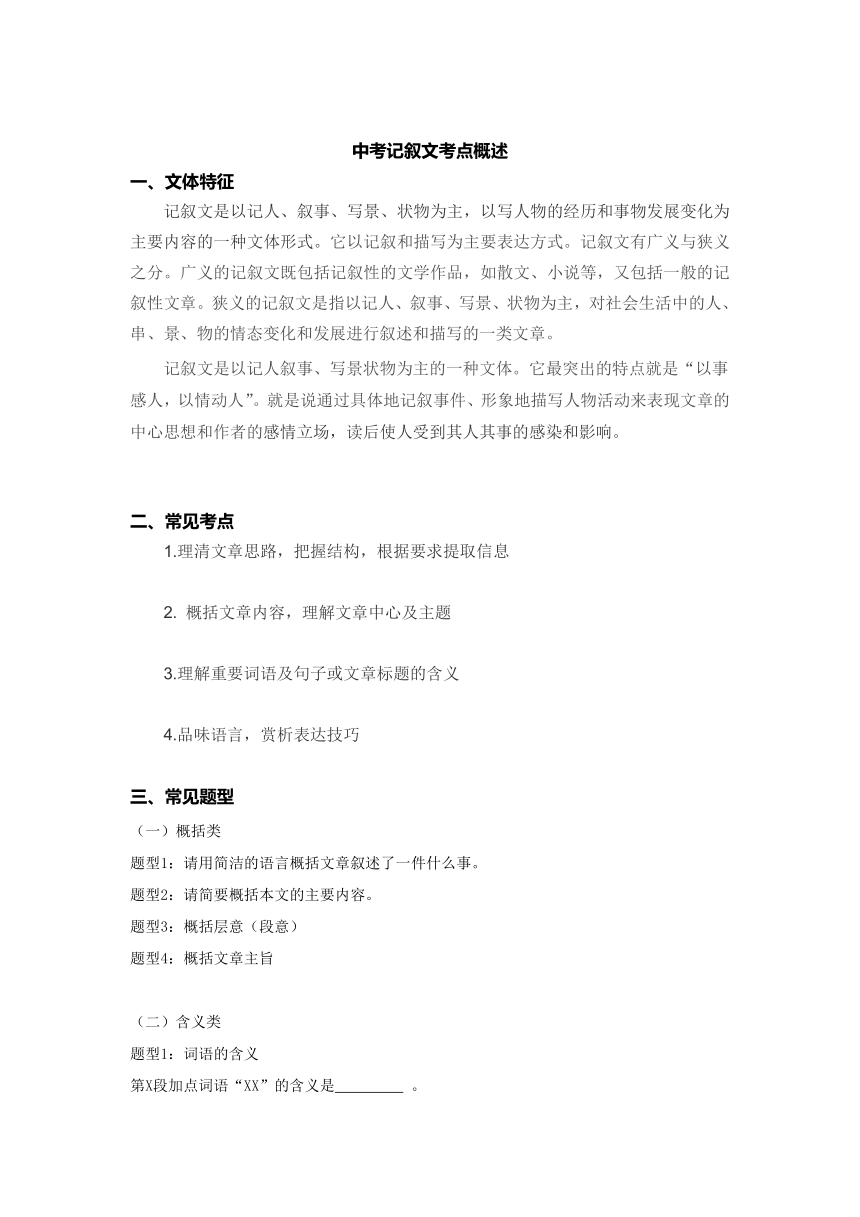 中考记叙文考点概述

一、文体特征

记叙文是以记人、叙事、写景、状物为主，以写人物的经历和事物发展变化为主要内容的一种文体形式。它以记叙和描写为主要表达方式。记叙文有广义与狭义之分。广义的记叙文既包括记叙性的文学作品，如散文、小说等，又包括一般的记叙性文章。狭义的记叙文是指以记人、叙事、写景、状物为主，对社会生活中的人、串、景、物的情态变化和发展进行叙述和描写的一类文章。

记叙文是以记人叙事、写景状物为主的一种文体。它最突出的特点就是“以事感人，以情动人”。就是说通过具体地记叙事件、形象地描写人物活动来表现文章的中心思想和作者的感情立场，读后使人受到其人其事的感染和影响。

二、常见考点

1.理清文章思路，把握结构，根据要求提取信息

2. 概括文章内容，理解文章中心及主题

3.理解重要词语及句子或文章标题的含义

4.品味语言，赏析表达技巧

三、常见题型

（一）概括类

题型1：请用简洁的语言概括文章叙述了一件什么事。

题型2：请简要概括本文的主要内容。

题型3：概括层意（段意）

题型4：概括文章主旨

（二）含义类

题型1：词语的含义

第X段加点词语“XX”的含义是_________ 。